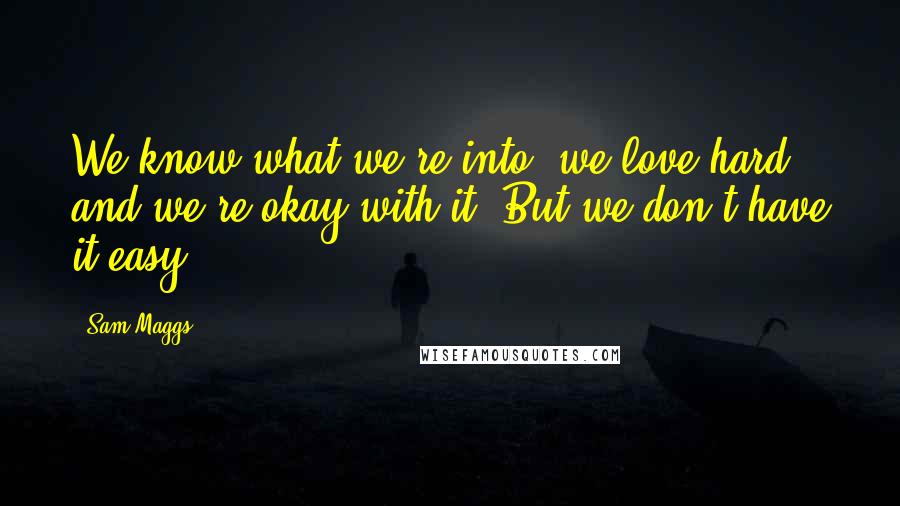 We know what we're into, we love hard, and we're okay with it. But we don't have it easy.

Sam Maggs

WISEFAMOUSQUOTES.COM